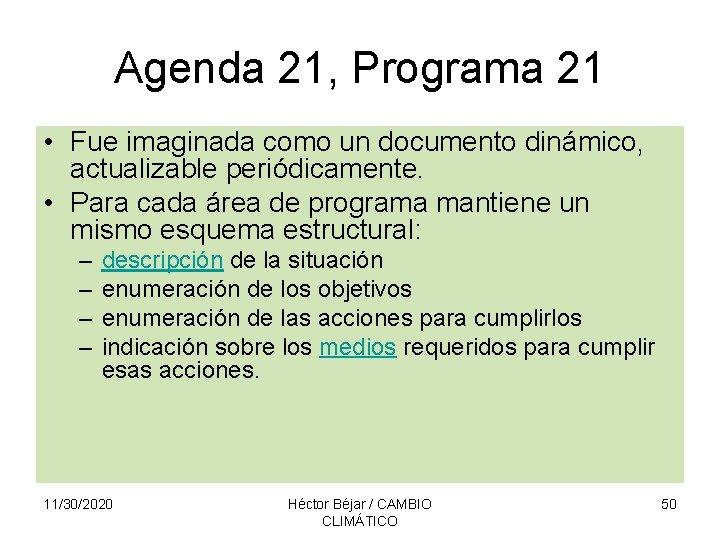 Agenda 21, Programa 21

• Fue imaginada como un documento dinámico, actualizable periódicamente.
• Para cada área de programa mantiene un mismo esquema estructural:
– descripción de la situación
– enumeración de los objetivos
– enumeración de las acciones para cumplirlos
– indicación sobre los medios requeridos para cumplir esas acciones.

11/30/2020

Héctor Béjar / CAMBIO CLIMÁTICO

50